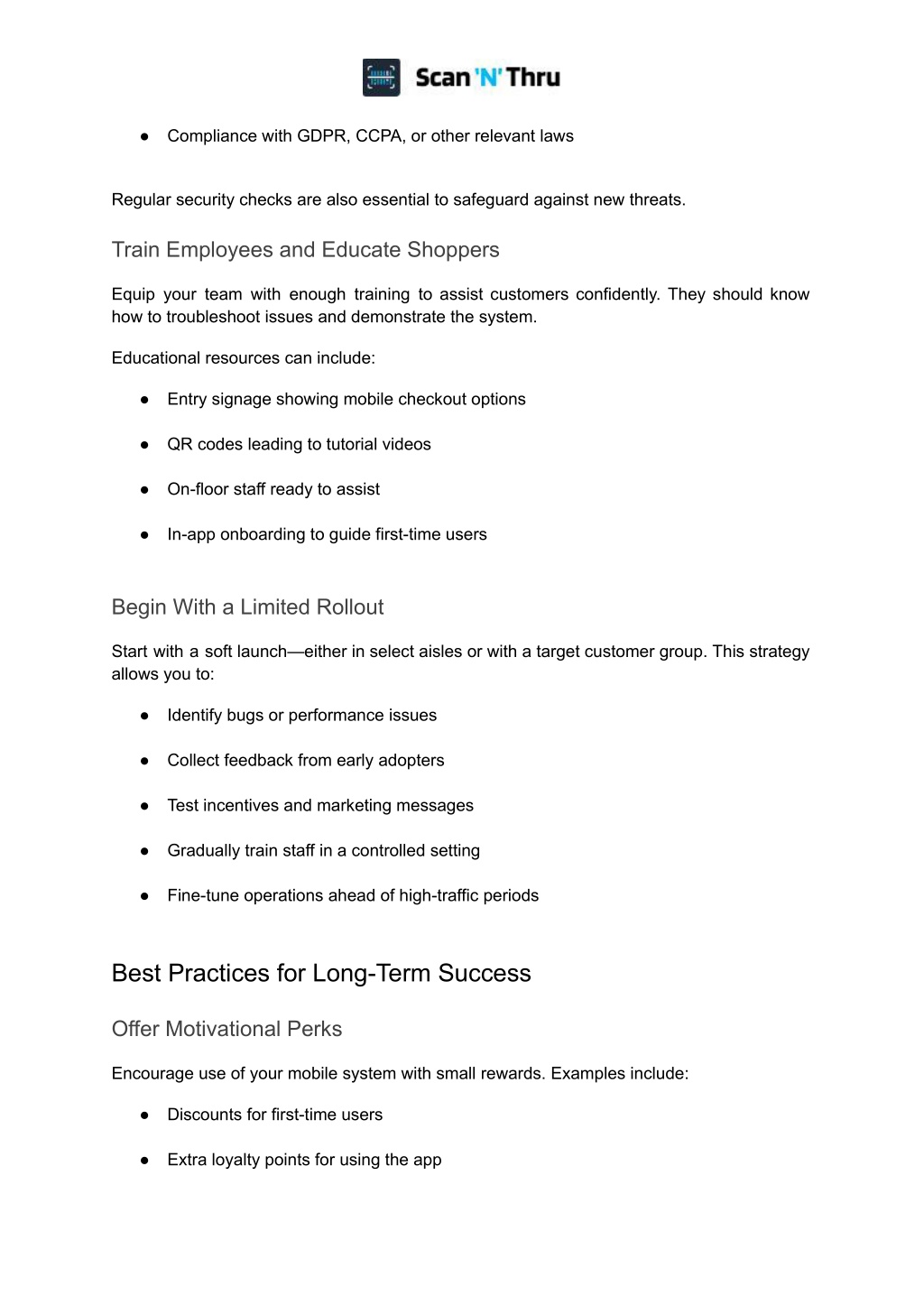 Scan 'N' Thru

● Compliance with GDPR, CCPA, or other relevant laws

Regular security checks are also essential to safeguard against new threats.

Train Employees and Educate Shoppers

Equip your team with enough training to assist customers confidently. They should know how to troubleshoot issues and demonstrate the system.

Educational resources can include:

● Entry signage showing mobile checkout options

● QR codes leading to tutorial videos

● On-floor staff ready to assist

● In-app onboarding to guide first-time users

Begin With a Limited Rollout

Start with a soft launch—either in select aisles or with a target customer group. This strategy allows you to:

● Identify bugs or performance issues

● Collect feedback from early adopters

● Test incentives and marketing messages

● Gradually train staff in a controlled setting

● Fine-tune operations ahead of high-traffic periods

Best Practices for Long-Term Success

Offer Motivational Perks

Encourage use of your mobile system with small rewards. Examples include:

● Discounts for first-time users

● Extra loyalty points for using the app